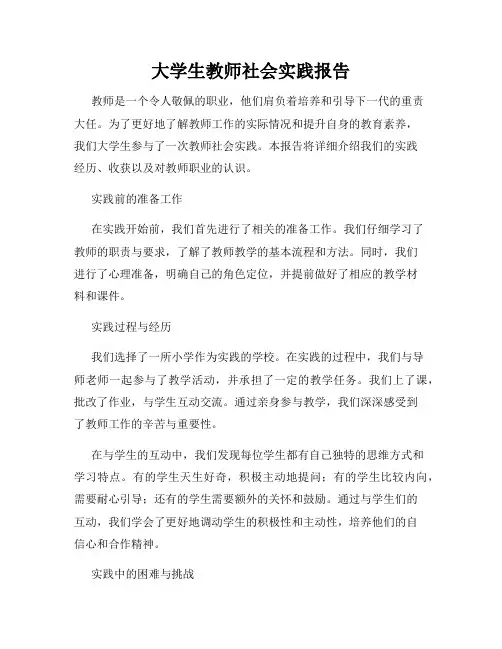 大学生教师社会实践报告

教师是一个令人敬佩的职业，他们肩负着培养和引导下一代的重责大任。为了更好地了解教师工作的实际情况和提升自身的教育素养，我们大学生参与了一次教师社会实践。本报告将详细介绍我们的实践经历、收获以及对教师职业的认识。

实践前的准备工作

在实践开始前，我们首先进行了相关的准备工作。我们仔细学习了教师的职责与要求，了解了教师教学的基本流程和方法。同时，我们进行了心理准备，明确自己的角色定位，并提前做好了相应的教学材料和课件。

实践过程与经历

我们选择了一所小学作为实践的学校。在实践的过程中，我们与导师老师一起参与了教学活动，并承担了一定的教学任务。我们上了课，批改了作业，与学生互动交流。通过亲身参与教学，我们深深感受到了教师工作的辛苦与重要性。

在与学生的互动中，我们发现每位学生都有自己独特的思维方式和学习特点。有的学生天生好奇，积极主动地提问；有的学生比较内向，需要耐心引导；还有的学生需要额外的关怀和鼓励。通过与学生们的互动，我们学会了更好地调动学生的积极性和主动性，培养他们的自信心和合作精神。

实践中的困难与挑战